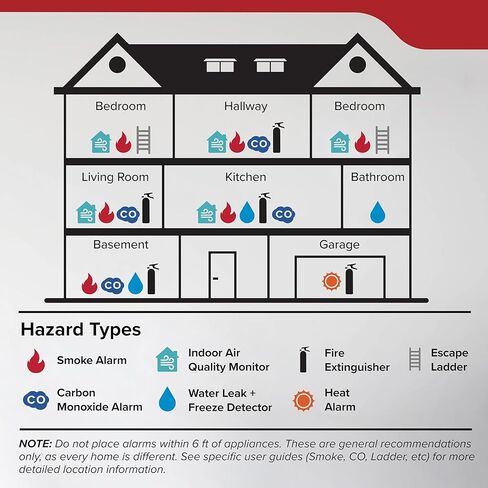 Bedroom

Hallway

CO

Bedroom

Living Room

CO

Kitchen

CO

Bathroom

Basement

CO

Garage

Hazard Types

Smoke Alarm

Indoor Air Quality Monitor

Fire Extinguisher

Escape Ladder

CO

Carbon Monoxide Alarm

Water Leak + Freeze Detector

Heat Alarm

NOTE: Do not place alarms within 6 ft of appliances. These are general recommendations only, as every home is different. See specific user guides (Smoke, CO, Ladder, etc) for more detailed location information.